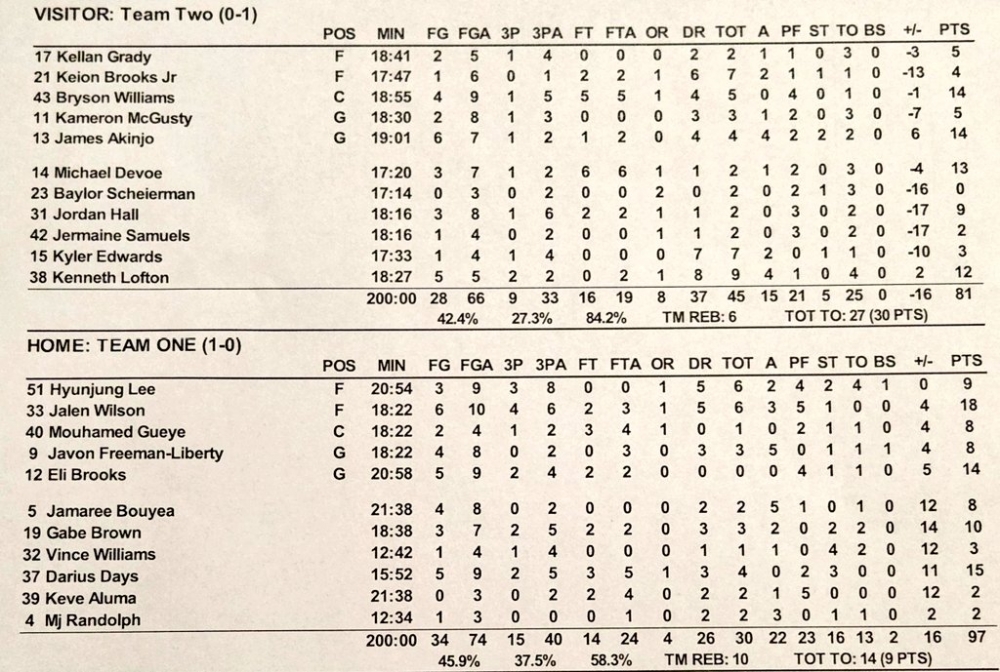 VISITOR: Team Two (0-1)

| | POS | MIN | FG | FGA | 3P | 3PA | FT | FTA | OR | DR | TOT | A | PF | ST | TO | BS | +/- | PTS |
|---|---|---|---|---|---|---|---|---|---|---|---|---|---|---|---|---|---|---|
| 17 Kellan Grady | F | 18:41 | 2 | 5 | 1 | 4 | 0 | 0 | 0 | 2 | 2 | 1 | 1 | 0 | 3 | 0 | -3 | 5 |
| 21 Keion Brooks Jr | F | 17:47 | 1 | 6 | 0 | 1 | 2 | 2 | 1 | 6 | 7 | 2 | 1 | 1 | 1 | 0 | -13 | 4 |
| 43 Bryson Williams | C | 18:55 | 4 | 9 | 1 | 5 | 5 | 5 | 1 | 4 | 5 | 0 | 4 | 0 | 1 | 0 | -1 | 14 |
| 11 Kameron McGusty | G | 18:30 | 2 | 8 | 1 | 3 | 0 | 0 | 0 | 3 | 3 | 1 | 2 | 0 | 3 | 0 | -7 | 5 |
| 13 James Akinjo | G | 19:01 | 6 | 7 | 1 | 2 | 1 | 2 | 0 | 4 | 4 | 4 | 2 | 2 | 2 | 0 | 6 | 14 |
| 14 Michael Devoe | | 17:20 | 3 | 7 | 1 | 2 | 6 | 6 | 1 | 1 | 2 | 1 | 2 | 0 | 3 | 0 | -4 | 13 |
| 23 Baylor Scheierman | | 17:14 | 0 | 3 | 0 | 2 | 0 | 0 | 2 | 0 | 2 | 0 | 2 | 1 | 3 | 0 | -16 | 0 |
| 31 Jordan Hall | | 18:16 | 3 | 8 | 1 | 6 | 2 | 2 | 1 | 1 | 2 | 0 | 3 | 0 | 2 | 0 | -17 | 9 |
| 42 Jermaine Samuels | | 18:16 | 1 | 4 | 0 | 2 | 0 | 0 | 1 | 1 | 2 | 0 | 3 | 0 | 2 | 0 | -17 | 2 |
| 15 Kyler Edwards | | 17:33 | 1 | 4 | 1 | 4 | 0 | 0 | 0 | 7 | 7 | 2 | 0 | 1 | 1 | 0 | -10 | 3 |
| 38 Kenneth Lofton | | 18:27 | 5 | 5 | 2 | 2 | 0 | 2 | 1 | 8 | 9 | 4 | 1 | 0 | 4 | 0 | 2 | 12 |
| | | 200:00 | 28 | 66 | 9 | 33 | 16 | 19 | 8 | 37 | 45 | 15 | 21 | 5 | 25 | 0 | -16 | 81 |

42.4% 27.3% 84.2% TM REB: 6 TOT TO: 27 (30 PTS)

HOME: TEAM ONE (1-0)

| | POS | MIN | FG | FGA | 3P | 3PA | FT | FTA | OR | DR | TOT | A | PF | ST | TO | BS | +/- | PTS |
|---|---|---|---|---|---|---|---|---|---|---|---|---|---|---|---|---|---|---|
| 51 Hyunjung Lee | F | 20:54 | 3 | 9 | 3 | 8 | 0 | 0 | 1 | 5 | 6 | 2 | 4 | 2 | 4 | 1 | 0 | 9 |
| 33 Jalen Wilson | F | 18:22 | 6 | 10 | 4 | 6 | 2 | 3 | 1 | 5 | 6 | 3 | 5 | 1 | 0 | 0 | 4 | 18 |
| 40 Mouhamed Gueye | C | 18:22 | 2 | 4 | 1 | 2 | 3 | 4 | 1 | 0 | 1 | 0 | 2 | 1 | 1 | 0 | 4 | 8 |
| 9 Javon Freeman-Liberty | G | 18:22 | 4 | 8 | 0 | 2 | 0 | 3 | 0 | 3 | 3 | 5 | 0 | 1 | 1 | 1 | 4 | 8 |
| 12 Eli Brooks | G | 20:58 | 5 | 9 | 2 | 4 | 2 | 2 | 0 | 0 | 0 | 0 | 4 | 1 | 1 | 0 | 5 | 14 |
| 5 Jamaree Bouyea | | 21:38 | 4 | 8 | 0 | 2 | 0 | 0 | 0 | 2 | 2 | 5 | 1 | 0 | 1 | 0 | 12 | 8 |
| 19 Gabe Brown | | 18:38 | 3 | 7 | 2 | 5 | 2 | 2 | 0 | 3 | 3 | 2 | 0 | 2 | 2 | 0 | 14 | 10 |
| 32 Vince Williams | | 12:42 | 1 | 4 | 1 | 4 | 0 | 0 | 0 | 1 | 1 | 1 | 0 | 4 | 2 | 0 | 12 | 3 |
| 37 Darius Days | | 15:52 | 5 | 9 | 2 | 5 | 3 | 5 | 1 | 3 | 4 | 0 | 2 | 3 | 0 | 0 | 11 | 15 |
| 39 Keve Aluma | | 21:38 | 0 | 3 | 0 | 2 | 2 | 4 | 0 | 2 | 2 | 1 | 5 | 0 | 0 | 0 | 12 | 2 |
| 4 Mj Randolph | | 12:34 | 1 | 3 | 0 | 0 | 0 | 1 | 0 | 2 | 2 | 3 | 0 | 1 | 1 | 0 | 2 | 2 |
| | | 200:00 | 34 | 74 | 15 | 40 | 14 | 24 | 4 | 26 | 30 | 22 | 23 | 16 | 13 | 2 | 16 | 97 |

45.9% 37.5% 58.3% TM REB: 10 TOT TO: 14 (9 PTS)